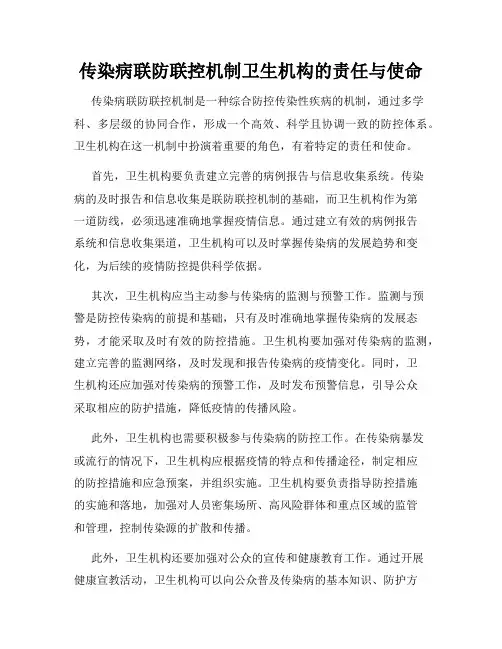 传染病联防联控机制卫生机构的责任与使命

传染病联防联控机制是一种综合防控传染性疾病的机制，通过多学科、多层级的协同合作，形成一个高效、科学且协调一致的防控体系。卫生机构在这一机制中扮演着重要的角色，有着特定的责任和使命。

首先，卫生机构要负责建立完善的病例报告与信息收集系统。传染病的及时报告和信息收集是联防联控机制的基础，而卫生机构作为第一道防线，必须迅速准确地掌握疫情信息。通过建立有效的病例报告系统和信息收集渠道，卫生机构可以及时掌握传染病的发展趋势和变化，为后续的疫情防控提供科学依据。

其次，卫生机构应当主动参与传染病的监测与预警工作。监测与预警是防控传染病的前提和基础，只有及时准确地掌握传染病的发展态势，才能采取及时有效的防控措施。卫生机构要加强对传染病的监测，建立完善的监测网络，及时发现和报告传染病的疫情变化。同时，卫生机构还应加强对传染病的预警工作，及时发布预警信息，引导公众采取相应的防护措施，降低疫情的传播风险。

此外，卫生机构也需要积极参与传染病的防控工作。在传染病暴发或流行的情况下，卫生机构应根据疫情的特点和传播途径，制定相应的防控措施和应急预案，并组织实施。卫生机构要负责指导防控措施的实施和落地，加强对人员密集场所、高风险群体和重点区域的监管和管理，控制传染源的扩散和传播。

此外，卫生机构还要加强对公众的宣传和健康教育工作。通过开展健康宣教活动，卫生机构可以向公众普及传染病的基本知识、防护方